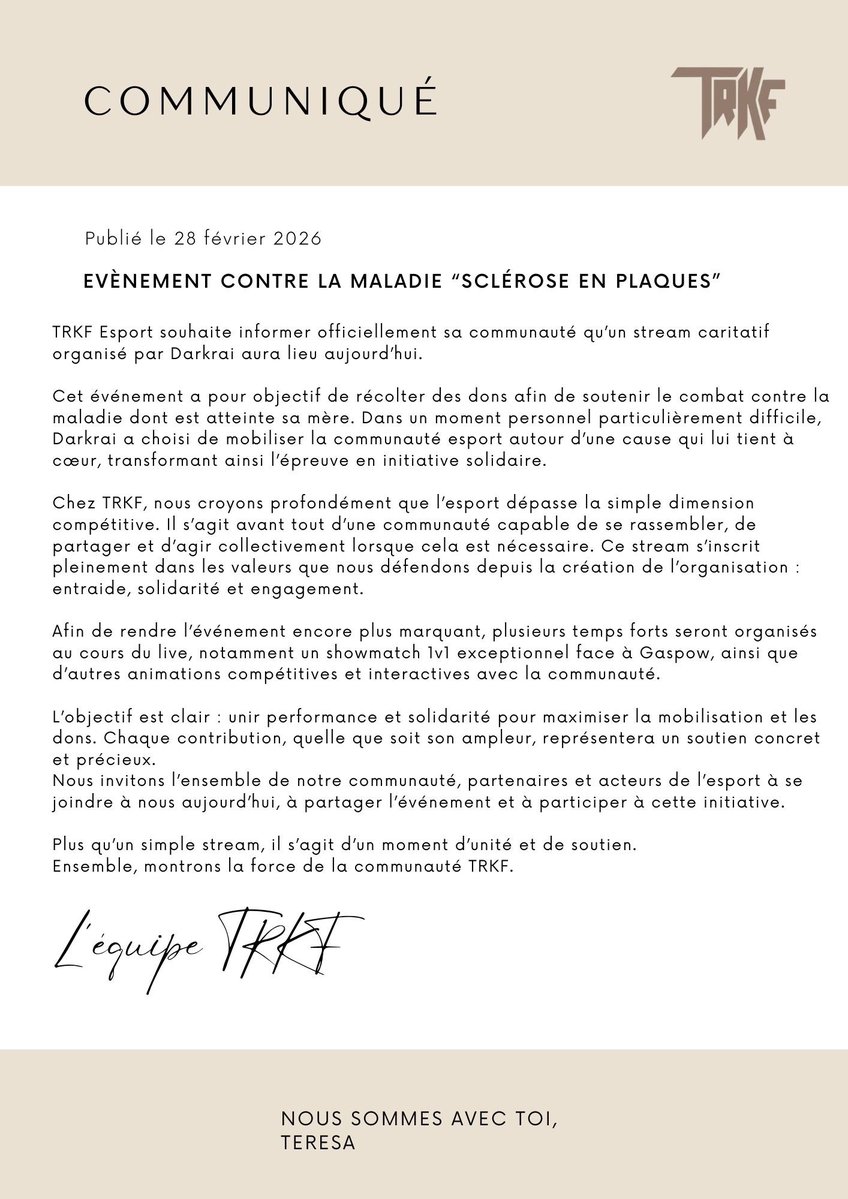 COMMUNIQUÉ

TRKF

Publié le 28 février 2026

EVÈNEMENT CONTRE LA MALADIE “SCLÉROSE EN PLAQUES”

TRKF Esport souhaite informer officiellement sa communauté qu’un stream caritatif organisé par Darkrai aura lieu aujourd’hui.

Cet événement a pour objectif de récolter des dons afin de soutenir le combat contre la maladie dont est atteinte sa mère. Dans un moment personnel particulièrement difficile, Darkrai a choisi de mobiliser la communauté esport autour d’une cause qui lui tient à cœur, transformant ainsi l’épreuve en initiative solidaire.

Chez TRKF, nous croyons profondément que l’esport dépasse la simple dimension compétitive. Il s’agit avant tout d’une communauté capable de se rassembler, de partager et d’agir collectivement lorsque cela est nécessaire. Ce stream s’inscrit pleinement dans les valeurs que nous défendons depuis la création de l’organisation : entraide, solidarité et engagement.

Afin de rendre l’événement encore plus marquant, plusieurs temps forts seront organisés au cours du live, notamment un showmatch 1v1 exceptionnel face à Gaspow, ainsi que d’autres animations compétitives et interactives avec la communauté.

L’objectif est clair : unir performance et solidarité pour maximiser la mobilisation et les dons. Chaque contribution, quelle que soit son ampleur, représentera un soutien concret et précieux.
Nous invitons l’ensemble de notre communauté, partenaires et acteurs de l’esport à se joindre à nous aujourd’hui, à partager l’événement et à participer à cette initiative.

Plus qu’un simple stream, il s’agit d’un moment d’unité et de soutien.
Ensemble, montrons la force de la communauté TRKF.

L’équipe TRKF

NOUS SOMMES AVEC TOI, TERESA